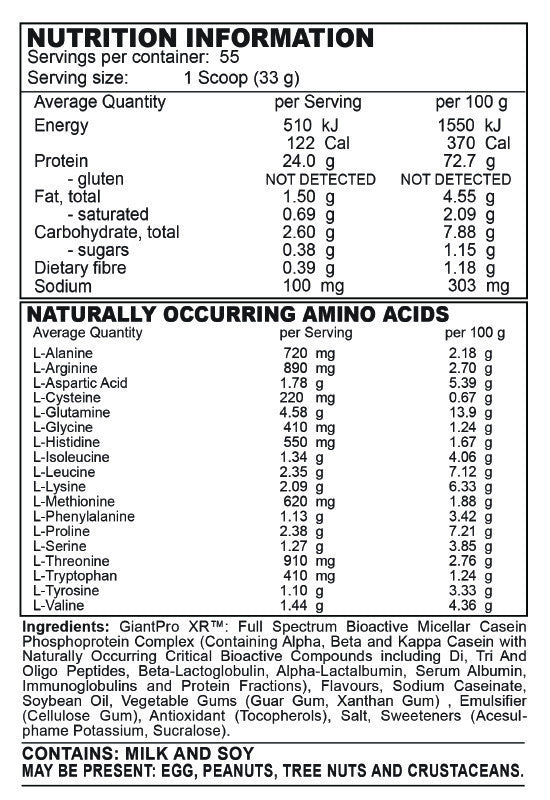 NUTRITION INFORMATION
Servings per container: 55
Serving size: 1 Scoop (33 g)

| Average Quantity | per Serving | per 100 g |
|---|---|---|
| Energy | 510 kJ | 1550 kJ |
| | 122 Cal | 370 Cal |
| Protein | 24.0 g | 72.7 g |
| - gluten | NOT DETECTED | NOT DETECTED |
| Fat, total | 1.50 g | 4.55 g |
| - saturated | 0.69 g | 2.09 g |
| Carbohydrate, total | 2.60 g | 7.88 g |
| - sugars | 0.38 g | 1.15 g |
| Dietary fibre | 0.39 g | 1.18 g |
| Sodium | 100 mg | 303 mg |

NATURALLY OCCURRING AMINO ACIDS

| Average Quantity | per Serving | per 100 g |
|---|---|---|
| L-Alanine | 720 mg | 2.18 g |
| L-Arginine | 890 mg | 2.70 g |
| L-Aspartic Acid | 1.78 g | 5.39 g |
| L-Cysteine | 220 mg | 0.67 g |
| L-Glutamine | 4.58 g | 13.9 g |
| L-Glycine | 410 mg | 1.24 g |
| L-Histidine | 550 mg | 1.67 g |
| L-Isoleucine | 1.34 g | 4.06 g |
| L-Leucine | 2.35 g | 7.12 g |
| L-Lysine | 2.09 g | 6.33 g |
| L-Methionine | 620 mg | 1.88 g |
| L-Phenylalanine | 1.13 g | 3.42 g |
| L-Proline | 2.38 g | 7.21 g |
| L-Serine | 1.27 g | 3.85 g |
| L-Threonine | 910 mg | 2.76 g |
| L-Tryptophan | 410 mg | 1.24 g |
| L-Tyrosine | 1.10 g | 3.33 g |
| L-Valine | 1.44 g | 4.36 g |

Ingredients: GiantPro XR™: Full Spectrum Bioactive Micellar Casein Phosphoprotein Complex (Containing Alpha, Beta and Kappa Casein with Naturally Occurring Critical Bioactive Compounds including Di, Tri And Oligo Peptides, Beta-Lactoglobulin, Alpha-Lactalbumin, Serum Albumin, Immunoglobulins and Protein Fractions), Flavours, Sodium Caseinate, Soybean Oil, Vegetable Gums (Guar Gum, Xanthan Gum) , Emulsifier (Cellulose Gum), Antioxidant (Tocopherols), Salt, Sweeteners (Acesulphame Potassium, Sucralose).

CONTAINS: MILK AND SOY
MAY BE PRESENT: EGG, PEANUTS, TREE NUTS AND CRUSTACEANS.